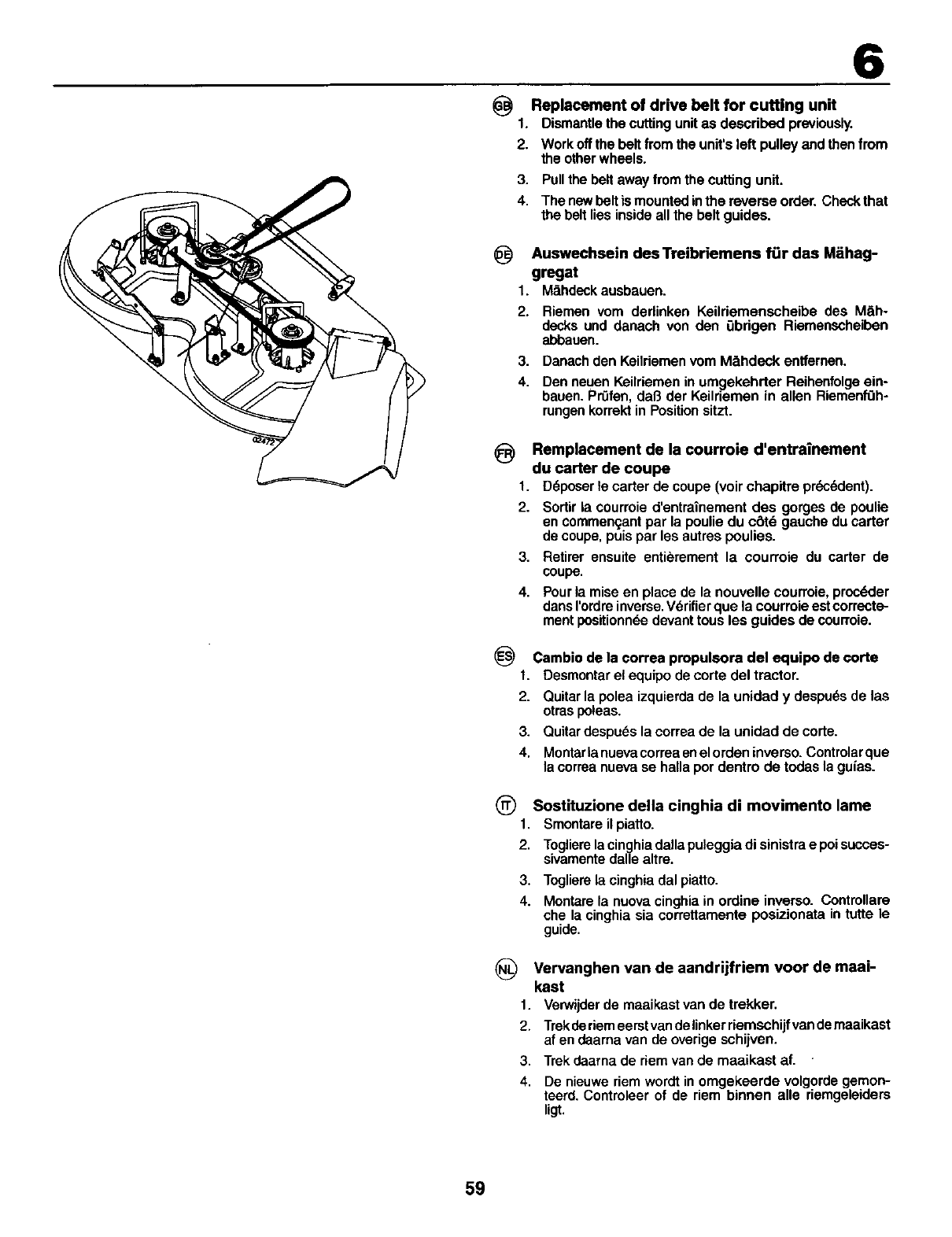 6

02472

GB Replacement of drive belt for cutting unit
1. Dismantle the cutting unit as described previously.
2. Work off the belt from the unit's left pulley and then from the other wheels.
3. Pull the belt away from the cutting unit.
4. The new belt is mounted in the reverse order. Check that the belt lies inside all the belt guides.

DE Auswechsein des Treibriemens für das Mähaggregat
1. Mähdeck ausbauen.
2. Riemen vom derlinken Keilriemenscheibe des Mähdecks und danach von den übrigen Riemenscheiben abbauen.
3. Danach den Keilriemen vom Mähdeck entfernen.
4. Den neuen Keilriemen in umgekehrter Reihenfolge einbauen. Prüfen, daß der Keilriemen in allen Riemenführungen korrekt in Position sitzt.

FR Remplacement de la courroie d'entraînement du carter de coupe
1. Déposer le carter de coupe (voir chapitre précédent).
2. Sortir la courroie d'entraînement des gorges de poulie en commençant par la poulie du côté gauche du carter de coupe, puis par les autres poulies.
3. Retirer ensuite entièrement la courroie du carter de coupe.
4. Pour la mise en place de la nouvelle courroie, procéder dans l'ordre inverse. Vérifier que la courroie est correctement positionnée devant tous les guides de courroie.

ES Cambio de la correa propulsora del equipo de corte
1. Desmontar el equipo de corte del tractor.
2. Quitar la polea izquierda de la unidad y después de las otras poleas.
3. Quitar después la correa de la unidad de corte.
4. Montar la nueva correa en el orden inverso. Controlar que la correa nueva se halla por dentro de todas la guías.

IT Sostituzione della cinghia di movimento lame
1. Smontare il piatto.
2. Togliere la cinghia dalla puleggia di sinistra e poi successivamente dalle altre.
3. Togliere la cinghia dal piatto.
4. Montare la nuova cinghia in ordine inverso. Controllare che la cinghia sia correttamente posizionata in tutte le guide.

NL Vervanghen van de aandrijfriem voor de maaikast
1. Verwijder de maaikast van de trekker.
2. Trek de riem eerst van de linker riemschijf van de maaikast af en daarna van de overige schijven.
3. Trek daarna de riem van de maaikast af.
4. De nieuwe riem wordt in omgekeerde volgorde gemonteerd. Controleer of de riem binnen alle riemgeleiders ligt.

59